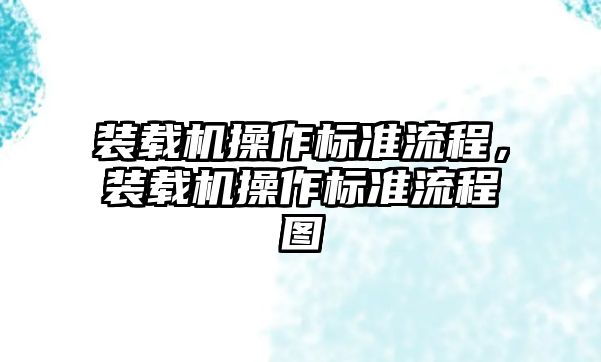 装载机操作标准流程，装载机操作标准流程图